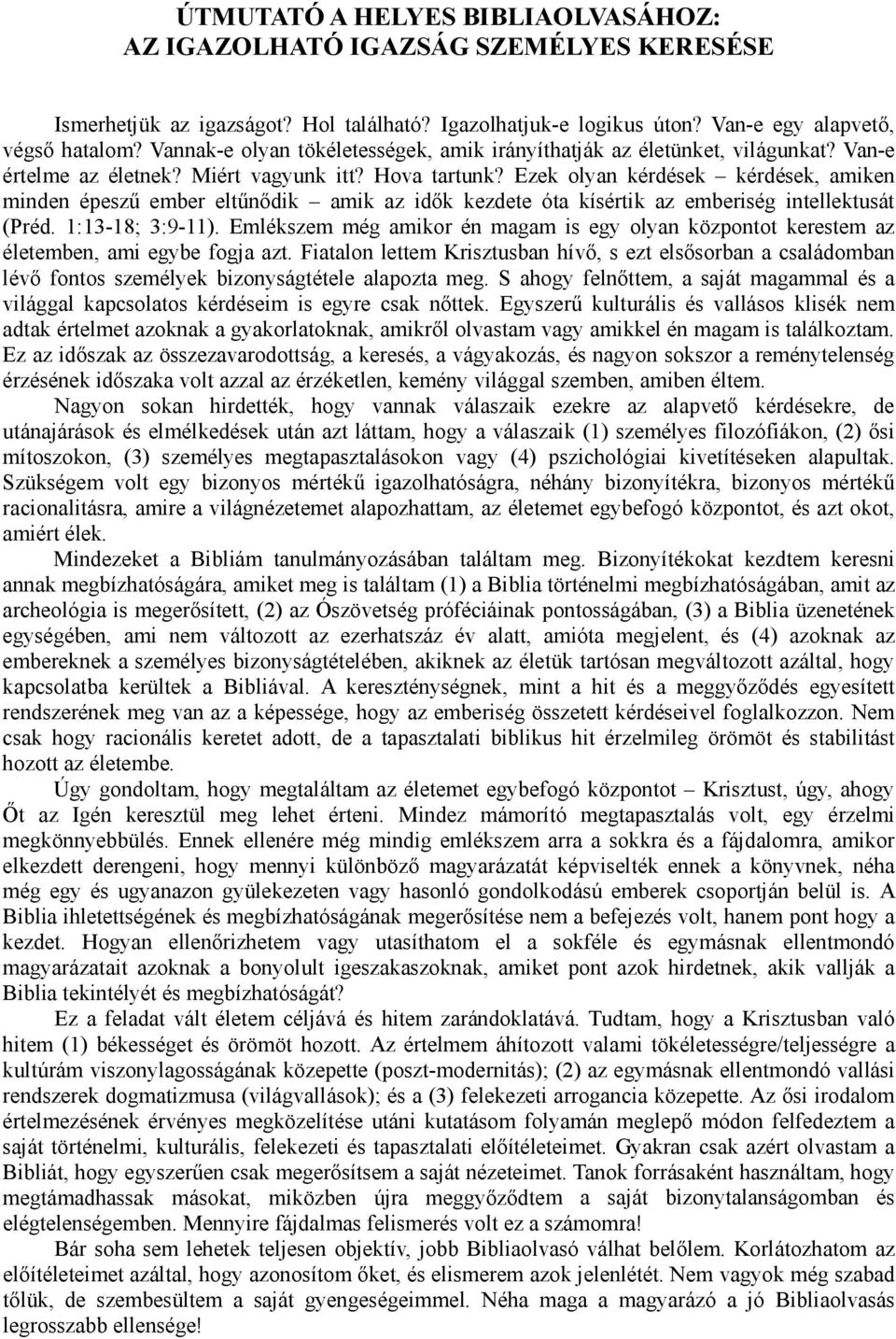 ÚTMUTATÓ A HELYES BIBLIAOLVASÁHOZ: AZ IGAZOLHATÓ IGAZSÁG SZEMÉLYES KERESÉSE

Ismerhetjük az igazságot? Hol található? Igazolhatjuk-e logikus úton? Van-e egy alapvető, végső hatalom? Vannak-e olyan tökéletességek, amik irányíthatják az életünket, világunkat? Van-e értelme az életnek? Miért vagyunk itt? Hova tartunk? Ezek olyan kérdések – kérdések, amiken minden épeszű ember eltűnődik – amik az idők kezdete óta kísértik az emberiség intellektusát (Préd. 1:13-18; 3:9-11). Emlékszem még amikor én magam is egy olyan központot kerestem az életemben, ami egybe fogja azt. Fiatalon lettem Krisztusban hívő, s ezt elsősorban a családomban lévő fontos személyek bizonyságtétele alapozta meg. S ahogy felnőttem, a saját magammal és a világgal kapcsolatos kérdéseim is egyre csak nőttek. Egyszerű kulturális és vallásos klisék nem adtak értelmet azoknak a gyakorlatoknak, amikről olvastam vagy amikkel én magam is találkoztam. Ez az időszak az összezavarodottság, a keresés, a vágyakozás, és nagyon sokszor a reménytelenség érzésének időszaka volt azzal az érzéketlen, kemény világgal szemben, amiben éltem.

Nagyon sokan hirdették, hogy vannak válaszaik ezekre az alapvető kérdésekre, de utánajárások és elmélkedések után azt láttam, hogy a válaszaik (1) személyes filozófiákon, (2) ősi mítoszokon, (3) személyes megtapasztalásokon vagy (4) pszichológiai kivetítéseken alapultak. Szükségem volt egy bizonyos mértékű igazolhatóságra, néhány bizonyítékra, bizonyos mértékű racionalitásra, amire a világnézetemet alapozhattam, az életemet egybefogó központot, és azt okot, amiért élek.

Mindezeket a Bibliám tanulmányozásában találtam meg. Bizonyítékokat kezdtem keresni annak megbízhatóságára, amiket meg is találtam (1) a Biblia történelmi megbízhatóságában, amit az archeológia is megerősített, (2) az Ószövetség próféciáinak pontosságában, (3) a Biblia üzenetének egységében, ami nem változott az ezerhatszáz év alatt, amióta megjelent, és (4) azoknak az embereknek a személyes bizonyságtételében, akiknek az életük tartósan megváltozott azáltal, hogy kapcsolatba kerültek a Bibliával. A kereszténységnek, mint a hit és a meggyőződés egyesített rendszerének meg van az a képessége, hogy az emberiség összetett kérdéseivel foglalkozzon. Nem csak hogy racionális keretet adott, de a tapasztalati biblikus hit érzelmileg örömöt és stabilitást hozott az életembe.

Úgy gondoltam, hogy megtaláltam az életemet egybefogó központot – Krisztust, úgy, ahogy Őt az Igén keresztül meg lehet érteni. Mindez mámorító megtapasztalás volt, egy érzelmi megkönnyebbülés. Ennek ellenére még mindig emlékszem arra a sokkra és a fájdalomra, amikor elkezdett derengeni, hogy mennyi különböző magyarázatát képviselték ennek a könyvnek, néha még egy és ugyanazon gyülekezeten vagy hasonló gondolkodású emberek csoportján belül is. A Biblia ihletettségének és megbízhatóságának megerősítése nem a befejezés volt, hanem pont hogy a kezdet. Hogyan ellenőrizhetem vagy utasíthatom el a sokféle és egymásnak ellentmondó magyarázatait azoknak a bonyolult igeszakaszoknak, amiket pont azok hirdetnek, akik vallják a Biblia tekintélyét és megbízhatóságát?

Ez a feladat vált életem céljává és hitem zarándoklatává. Tudtam, hogy a Krisztusban való hitem (1) békességet és örömöt hozott. Az értelmem áhítozott valami tökéletességre/teljességre a kultúrám viszonylagosságának közepette (poszt-modernitás); (2) az egymásnak ellentmondó vallási rendszerek dogmatizmusa (világvallások); és a (3) felekezeti arrogancia közepette. Az ősi irodalom értelmezésének érvényes megközelítése utáni kutatásom folyamán meglepő módon felfedeztem a saját történelmi, kulturális, felekezeti és tapasztalati előítéleteimet. Gyakran csak azért olvastam a Bibliát, hogy egyszerűen csak megerősítsem a saját nézeteimet. Tanok forrásaként használtam, hogy megtámadhassak másokat, miközben újra meggyőződtem a saját bizonytalanságomban és elégtelenségemben. Mennyire fájdalmas felismerés volt ez a számomra!

Bár soha sem lehetek teljesen objektív, jobb Bibliaolvasó válhat belőlem. Korlátozhatom az előítéleteimet azáltal, hogy azonosítom őket, és elismerem azok jelenlétét. Nem vagyok még szabad tőlük, de szembesültem a saját gyengeségeimmel. Néha maga a magyarázó a jó Bibliaolvasás legrosszabb ellensége!